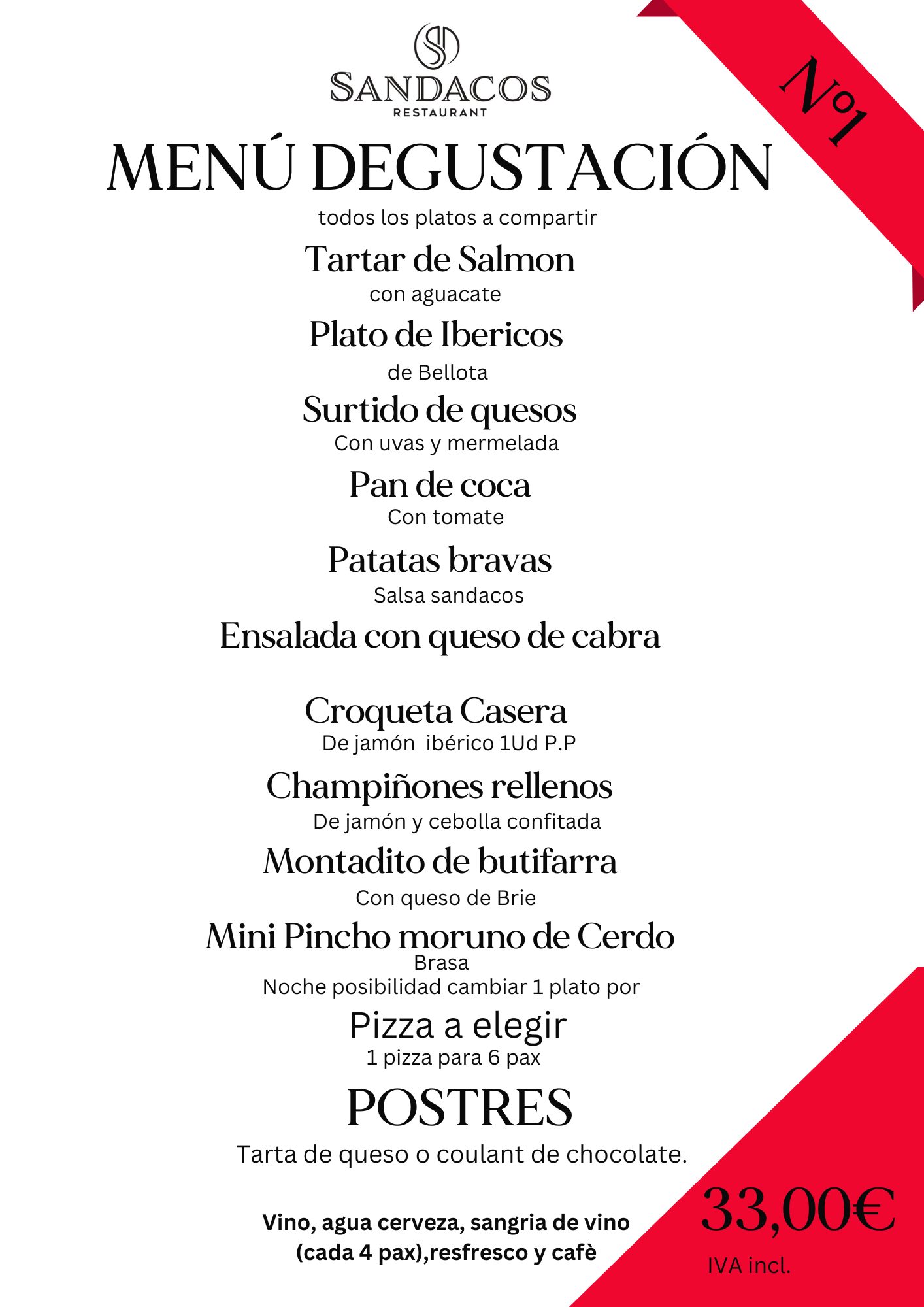 SANDACOS
RESTAURANT

Nº1

MENÚ DEGUSTACIÓN
todos los platos a compartir

Tartar de Salmon
con aguacate

Plato de Ibericos
de Bellota

Surtido de quesos
Con uvas y mermelada

Pan de coca
Con tomate

Patatas bravas
Salsa sandacos

Ensalada con queso de cabra

Croqueta Casera
De jamón ibérico 1Ud P.P

Champiñones rellenos
De jamón y cebolla confitada

Montadito de butifarra
Con queso de Brie

Mini Pincho moruno de Cerdo
Brasa
Noche posibilidad cambiar 1 plato por

Pizza a elegir
1 pizza para 6 pax

POSTRES
Tarta de queso o coulant de chocolate.

Vino, agua cerveza, sangria de vino (cada 4 pax),resfresco y cafè

33,00€
IVA incl.